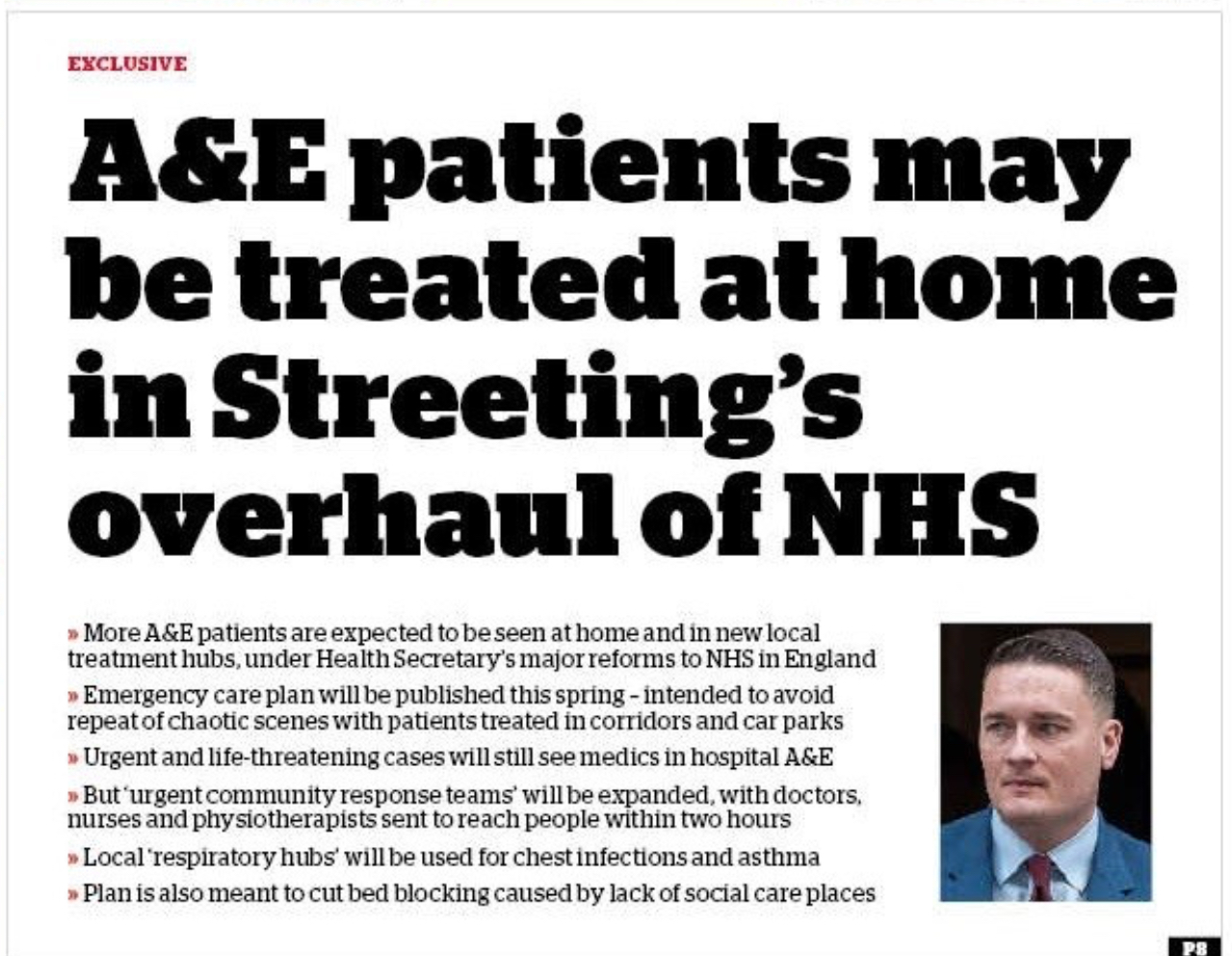 EXCLUSIVE

A&E patients may be treated at home in Streeting's overhaul of NHS

» More A&E patients are expected to be seen at home and in new local treatment hubs, under Health Secretary's major reforms to NHS in England

» Emergency care plan will be published this spring – intended to avoid repeat of chaotic scenes with patients treated in corridors and car parks

» Urgent and life-threatening cases will still see medics in hospital A&E

» But 'urgent community response teams' will be expanded, with doctors, nurses and physiotherapists sent to reach people within two hours

» Local 'respiratory hubs' will be used for chest infections and asthma

» Plan is also meant to cut bed blocking caused by lack of social care places

P8